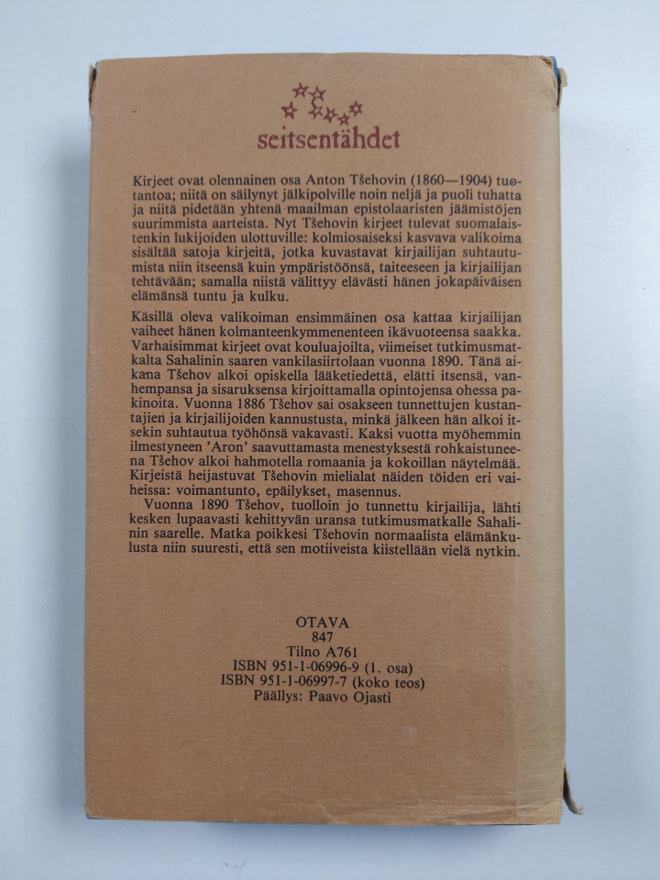 seitsentähdet

Kirjeet ovat olennainen osa Anton Tšehovin (1860—1904) tuotantoa; niitä on säilynyt jälkipolville noin neljä ja puoli tuhatta ja niitä pidetään yhtenä maailman epistolaaristen jäämistöjen suurimmista aarteista. Nyt Tšehovin kirjeet tulevat suomalaistenkin lukijoiden ulottuville: kolmiosaiseksi kasvava valikoima sisältää satoja kirjeitä, jotka kuvastavat kirjailijan suhtautumista niin itseensä kuin ympäristöönsä, taiteeseen ja kirjailijan tehtävään; samalla niistä välittyy elävästi hänen jokapäiväisen elämänsä tuntu ja kulku.

Käsillä oleva valikoiman ensimmäinen osa kattaa kirjailijan vaiheet hänen kolmanteenkymmenenteen ikävuoteensa saakka. Varhaisimmat kirjeet ovat kouluajoilta, viimeiset tutkimusmatkalta Sahalinin saaren vankilasiirtolaan vuonna 1890. Tänä aikana Tšehov alkoi opiskella lääketiedettä, elätti itsensä, vanhempansa ja sisaruksensa kirjoittamalla opintojensa ohessa pakinoita. Vuonna 1886 Tšehov sai osakseen tunnettujen kustantajien ja kirjailijoiden kannustusta, minkä jälkeen hän alkoi itsekin suhtautua työhönsä vakavasti. Kaksi vuotta myöhemmin ilmestyneen 'Aron' saavuttamasta menestyksestä rohkaistuneena Tšehov alkoi hahmotella romaania ja kokoillan näytelmää. Kirjeistä heijastuvat Tšehovin mielialat näiden töiden eri vaiheissa: voimantunto, epäilykset, masennus.

Vuonna 1890 Tšehov, tuolloin jo tunnettu kirjailija, lähti kesken lupaavasti kehittyvän uransa tutkimusmatkalle Sahalinin saarelle. Matka poikkesi Tšehovin normaalista elämänkulusta niin suuresti, että sen motiiveista kiistellään vielä nytkin.

OTAVA
847
Tilno A761
ISBN 951-1-06996-9 (1. osa)
ISBN 951-1-06997-7 (koko teos)
Päällys: Paavo Ojasti